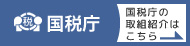 税 国税庁

国税庁の取組紹介はこちら